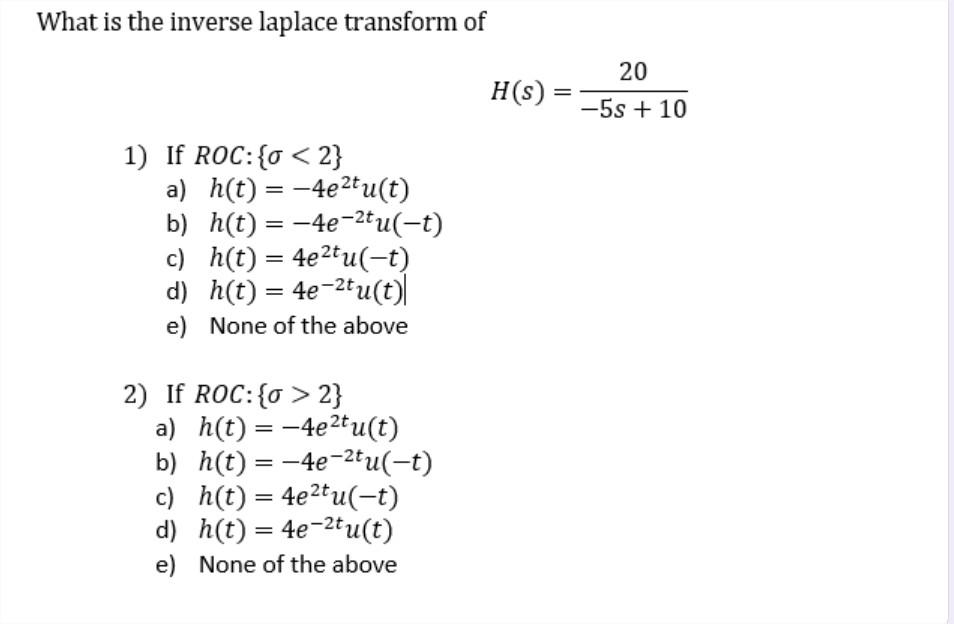 What is the inverse laplace transform of

$H(s) = \frac{20}{-5s + 10}$

1) If $ROC: \{\sigma < 2\}$
a) $h(t) = -4e^{2t}u(t)$
b) $h(t) = -4e^{-2t}u(-t)$
c) $h(t) = 4e^{2t}u(-t)$
d) $h(t) = 4e^{-2t}u(t)$
e) None of the above

2) If $ROC: \{\sigma > 2\}$
a) $h(t) = -4e^{2t}u(t)$
b) $h(t) = -4e^{-2t}u(-t)$
c) $h(t) = 4e^{2t}u(-t)$
d) $h(t) = 4e^{-2t}u(t)$
e) None of the above